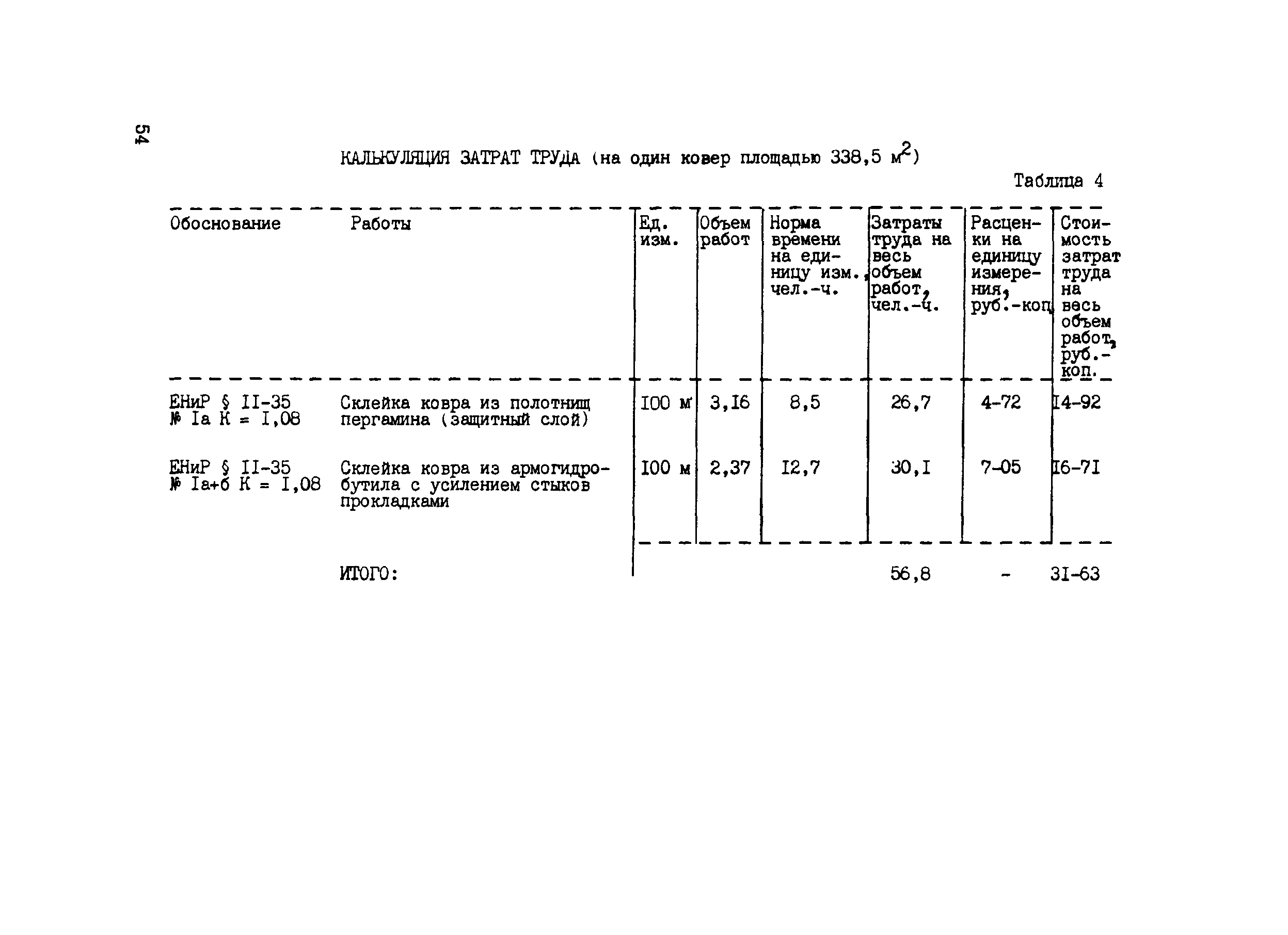 54

КАЛЬКУЛЯЦИЯ ЗАТРАТ ТРУДА (на один ковер площадью 338,5 $м^2$)

Таблица 4

| Обоснование | Работы | Ед. изм. | Объем работ | Норма времени на единицу изм., чел.-ч. | Затраты труда на весь объем работ, чел.-ч. | Расценки на единицу измерения, руб.-коп. | Стоимость затрат труда на весь объем работ, руб.-коп. |
|---|---|---|---|---|---|---|---|
| ЕНиР § II-35 № Iа К = I,08 | Склейка ковра из полотнищ пергамина (защитный слой) | I00 м | 3,I6 | 8,5 | 26,7 | 4-72 | I4-92 |
| ЕНиР § II-35 № Iа+б К = I,08 | Склейка ковра из армогидробутила с усилением стыков прокладками | I00 м | 2,37 | I2,7 | 30,I | 7-05 | I6-7I |
| | ИТОГО: | | | | 56,8 | - | 3I-63 |